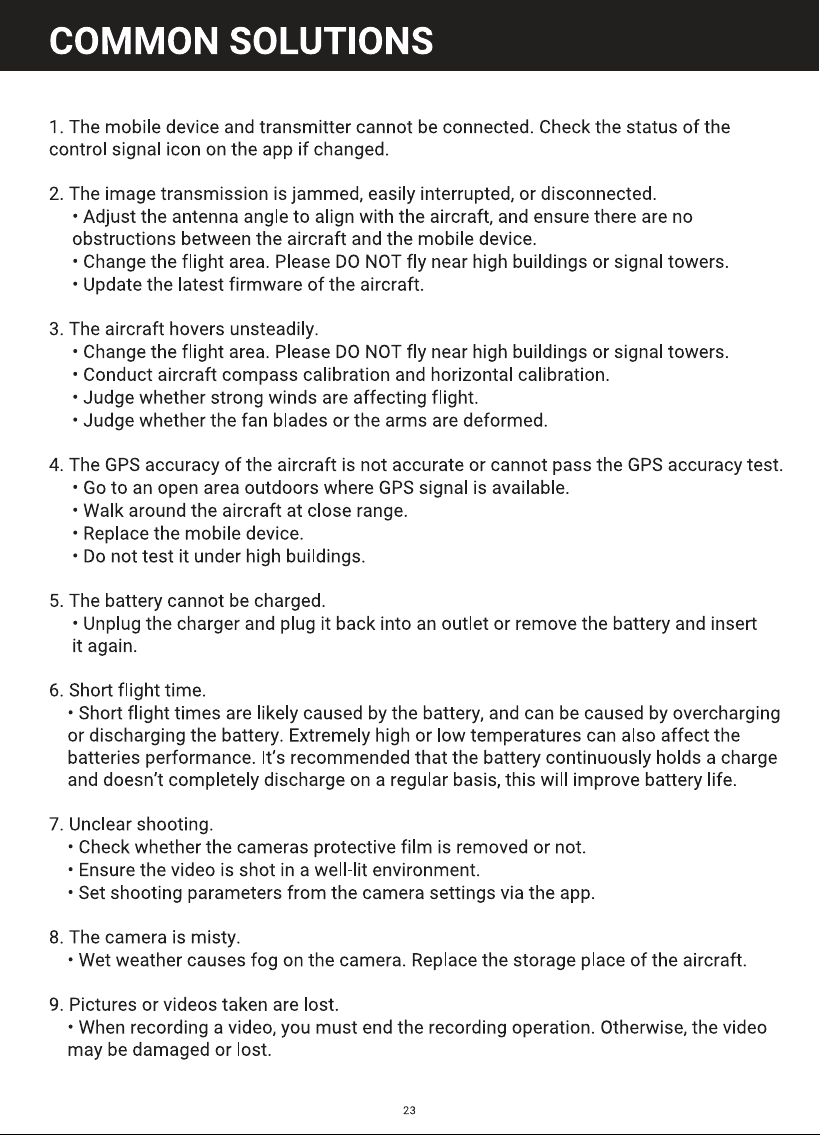 COMMON SOLUTIONS

1. The mobile device and transmitter cannot be connected. Check the status of the control signal icon on the app if changed.

2. The image transmission is jammed, easily interrupted, or disconnected.
• Adjust the antenna angle to align with the aircraft, and ensure there are no obstructions between the aircraft and the mobile device.
• Change the flight area. Please DO NOT fly near high buildings or signal towers.
• Update the latest firmware of the aircraft.

3. The aircraft hovers unsteadily.
• Change the flight area. Please DO NOT fly near high buildings or signal towers.
• Conduct aircraft compass calibration and horizontal calibration.
• Judge whether strong winds are affecting flight.
• Judge whether the fan blades or the arms are deformed.

4. The GPS accuracy of the aircraft is not accurate or cannot pass the GPS accuracy test.
• Go to an open area outdoors where GPS signal is available.
• Walk around the aircraft at close range.
• Replace the mobile device.
• Do not test it under high buildings.

5. The battery cannot be charged.
• Unplug the charger and plug it back into an outlet or remove the battery and insert it again.

6. Short flight time.
• Short flight times are likely caused by the battery, and can be caused by overcharging or discharging the battery. Extremely high or low temperatures can also affect the batteries performance. It's recommended that the battery continuously holds a charge and doesn't completely discharge on a regular basis, this will improve battery life.

7. Unclear shooting.
• Check whether the cameras protective film is removed or not.
• Ensure the video is shot in a well-lit environment.
• Set shooting parameters from the camera settings via the app.

8. The camera is misty.
• Wet weather causes fog on the camera. Replace the storage place of the aircraft.

9. Pictures or videos taken are lost.
• When recording a video, you must end the recording operation. Otherwise, the video may be damaged or lost.

23